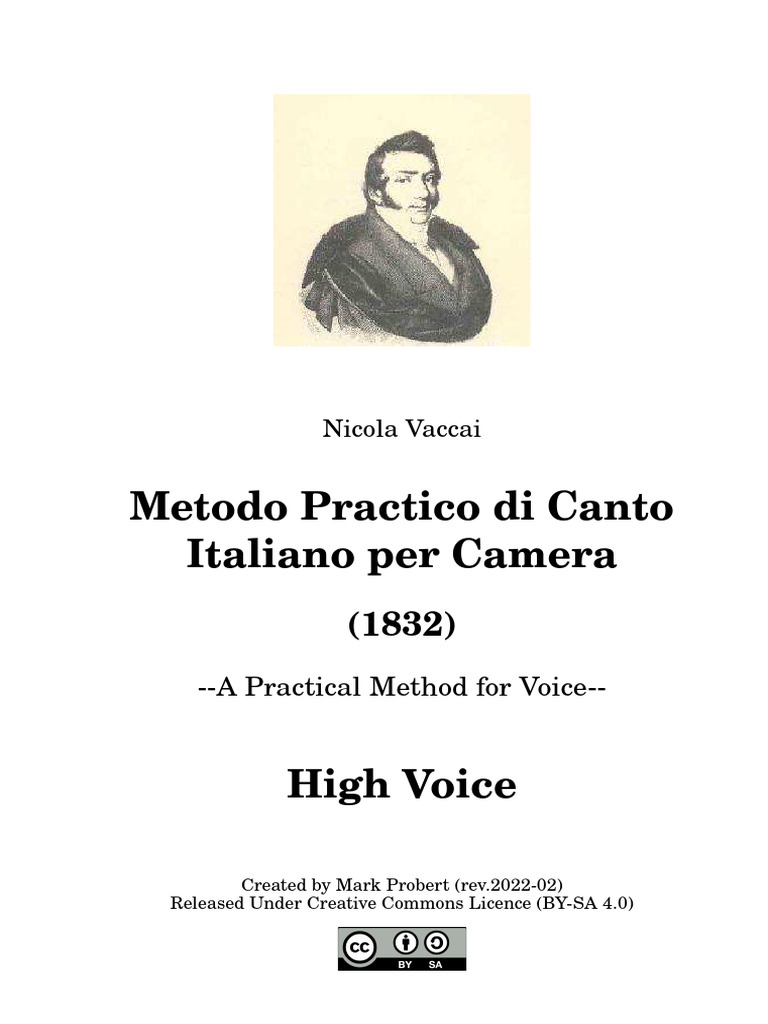 Nicola Vaccai

Metodo Practico di Canto Italiano per Camera

(1832)

--A Practical Method for Voice--

High Voice

Created by Mark Probert (rev.2022-02)
Released Under Creative Commons Licence (BY-SA 4.0)

cc BY SA